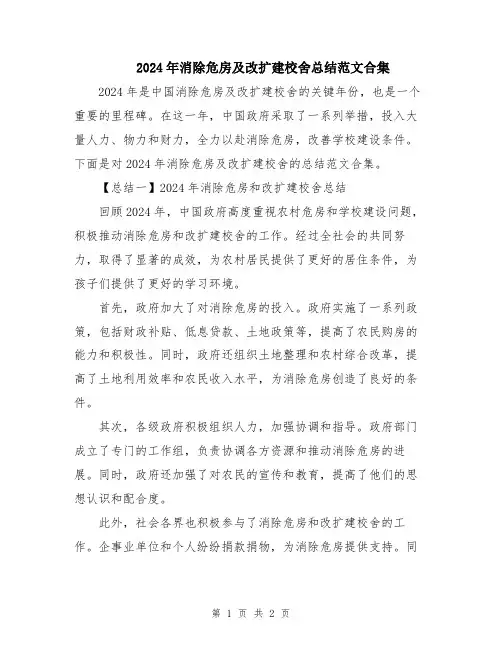 2024年消除危房及改扩建校舍总结范文合集

2024年是中国消除危房及改扩建校舍的关键年份，也是一个重要的里程碑。在这一年，中国政府采取了一系列举措，投入大量人力、物力和财力，全力以赴消除危房，改善学校建设条件。下面是对2024年消除危房及改扩建校舍的总结范文合集。

【总结一】2024年消除危房和改扩建校舍总结

回顾2024年，中国政府高度重视农村危房和学校建设问题，积极推动消除危房和改扩建校舍的工作。经过全社会的共同努力，取得了显著的成效，为农村居民提供了更好的居住条件，为孩子们提供了更好的学习环境。

首先，政府加大了对消除危房的投入。政府实施了一系列政策，包括财政补贴、低息贷款、土地政策等，提高了农民购房的能力和积极性。同时，政府还组织土地整理和农村综合改革，提高了土地利用效率和农民收入水平，为消除危房创造了良好的条件。

其次，各级政府积极组织人力，加强协调和指导。政府部门成立了专门的工作组，负责协调各方资源和推动消除危房的进展。同时，政府还加强了对农民的宣传和教育，提高了他们的思想认识和配合度。

此外，社会各界也积极参与了消除危房和改扩建校舍的工作。企事业单位和个人纷纷捐款捐物，为消除危房提供支持。同

第 1 页 共 2 页